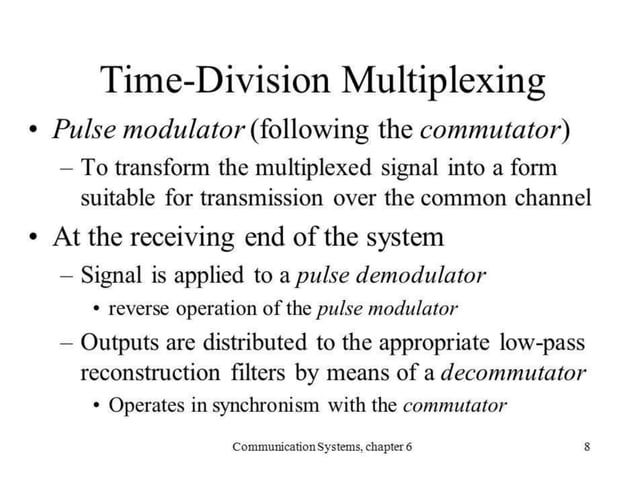 Time-Division Multiplexing

• Pulse modulator (following the commutator)
  – To transform the multiplexed signal into a form suitable for transmission over the common channel

• At the receiving end of the system
  – Signal is applied to a pulse demodulator
    • reverse operation of the pulse modulator
  – Outputs are distributed to the appropriate low-pass reconstruction filters by means of a decommutator
    • Operates in synchronism with the commutator

Communication Systems, chapter 6

8